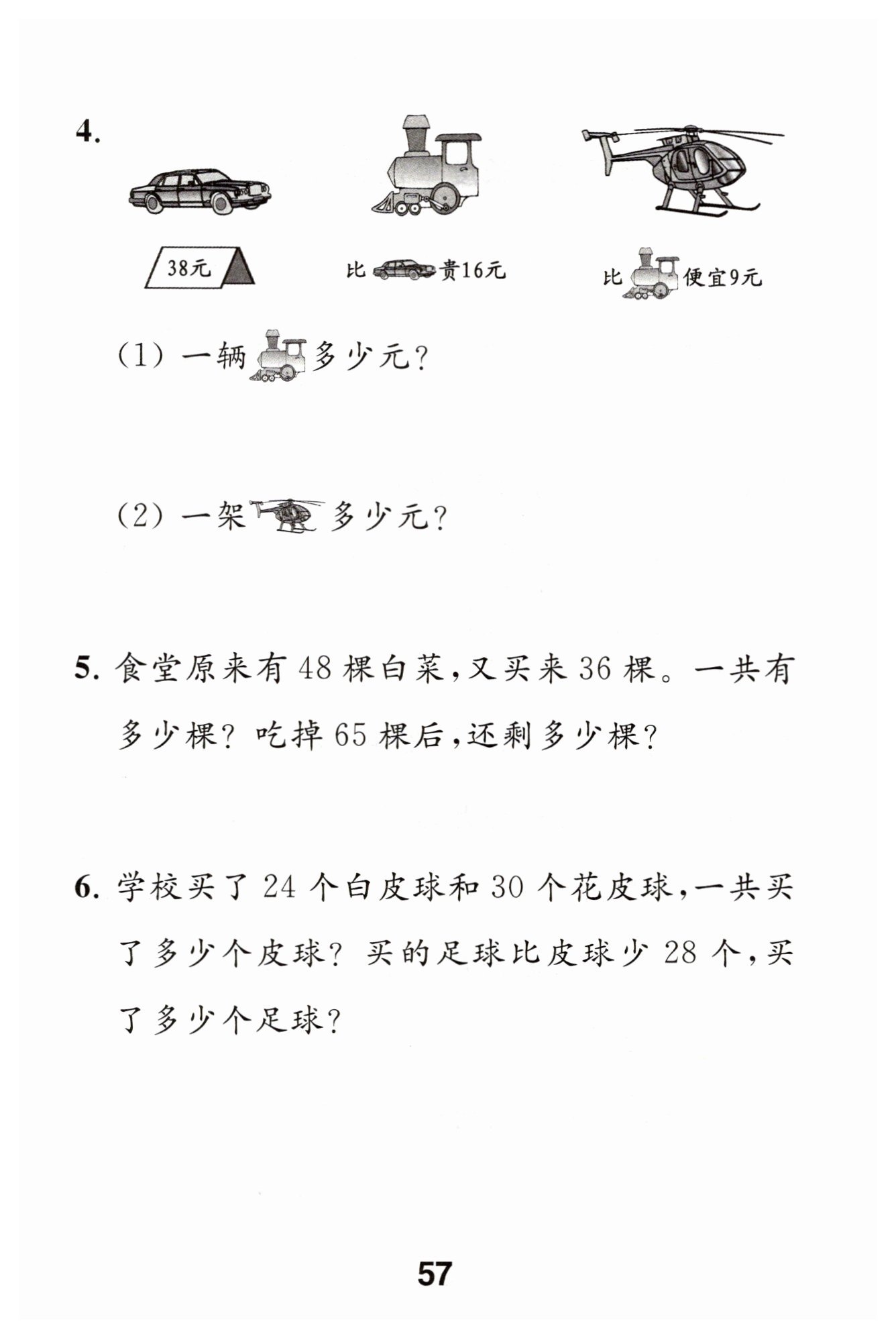 4.

38元

比 贵16元

比 便宜9元

(1) 一辆 多少元?

(2) 一架 多少元?

5. 食堂原来有 48 棵白菜,又买来 36 棵。一共有多少棵? 吃掉 65 棵后,还剩多少棵?

6. 学校买了 24 个白皮球和 30 个花皮球,一共买了多少个皮球? 买的足球比皮球少 28 个,买了多少个足球?

57